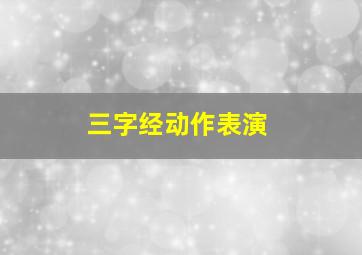 三字经动作表演